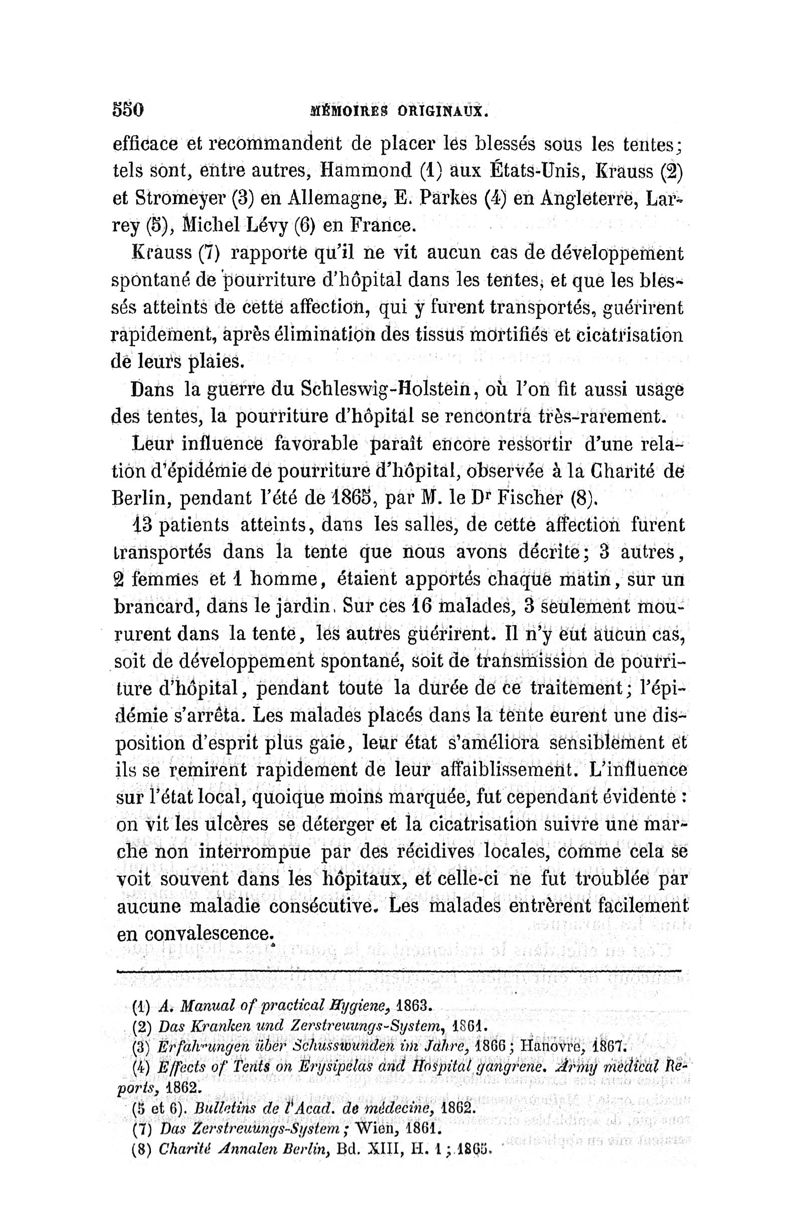 550 MÉMOIRES ORIGINAUX.

efficace et recommandent de placer les blessés sous les tentes; tels sont, entre autres, Hammond (1) aux États-Unis, Krauss (2) et Stromeyer (3) en Allemagne, E. Parkes (4) en Angleterre, Larrey (5), Michel Lévy (6) en France.

Krauss (7) rapporte qu'il ne vit aucun cas de développement spontané de pourriture d'hôpital dans les tentes, et que les blessés atteints de cette affection, qui y furent transportés, guérirent rapidement, après élimination des tissus mortifiés et cicatrisation de leurs plaies.

Dans la guerre du Schleswig-Holstein, où l'on fit aussi usage des tentes, la pourriture d'hôpital se rencontra très-rarement.

Leur influence favorable paraît encore ressortir d'une relation d'épidémie de pourriture d'hôpital, observée à la Charité de Berlin, pendant l'été de 1865, par M. le Dr Fischer (8).

13 patients atteints, dans les salles, de cette affection furent transportés dans la tente que nous avons décrite; 3 autres, 2 femmes et 1 homme, étaient apportés chaque matin, sur un brancard, dans le jardin. Sur ces 16 malades, 3 seulement moururent dans la tente, les autres guérirent. Il n'y eut aucun cas, soit de développement spontané, soit de transmission de pourriture d'hôpital, pendant toute la durée de ce traitement; l'épidémie s'arrêta. Les malades placés dans la tente eurent une disposition d'esprit plus gaie, leur état s'améliora sensiblement et ils se remirent rapidement de leur affaiblissement. L'influence sur l'état local, quoique moins marquée, fut cependant évidente : on vit les ulcères se déterger et la cicatrisation suivre une marche non interrompue par des récidives locales, comme cela se voit souvent dans les hôpitaux, et celle-ci ne fut troublée par aucune maladie consécutive. Les malades entrèrent facilement en convalescence.

(1) A. Manual of practical Hygiene, 1863.
(2) Das Kranken und Zerstreuungs-System, 1861.
(3) Erfahrungen über Schusswunden im Jahre, 1866; Hanovre, 1867.
(4) Effects of Tents on Erysipelas and Hospital gangrene. Army medical Reports, 1862.
(5 et 6). Bulletins de l'Acad. de médecine, 1862.
(7) Das Zerstreuungs-System; Wien, 1861.
(8) Charité Annalen Berlin, Bd. XIII, H. 1; 1865.